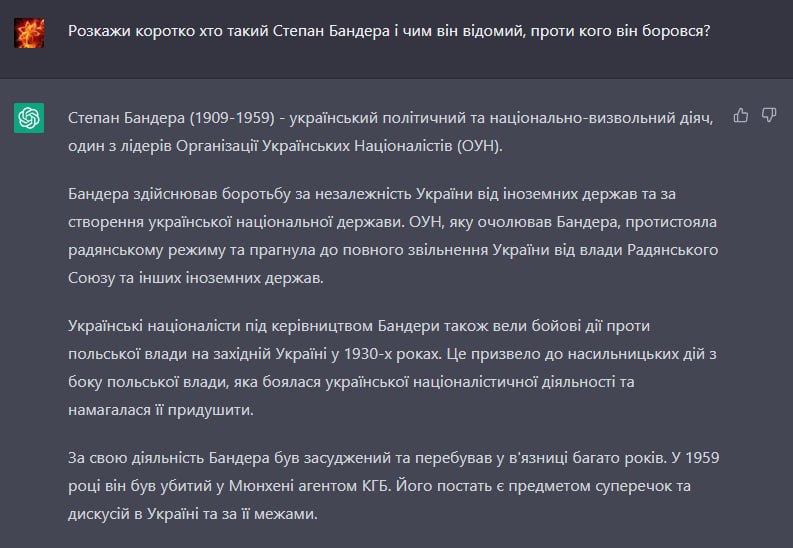 Розкажи коротко хто такий Степан Бандера і чим він відомий, проти кого він боровся?

Степан Бандера (1909-1959) - український політичний та національно-визвольний діяч, один з лідерів Організації Українських Націоналістів (ОУН).

Бандера здійснював боротьбу за незалежність України від іноземних держав та за створення української національної держави. ОУН, яку очолював Бандера, протистояла радянському режиму та прагнула до повного звільнення України від влади Радянського Союзу та інших іноземних держав.

Українські націоналісти під керівництвом Бандери також вели бойові дії проти польської влади на західній Україні у 1930-х роках. Це призвело до насильницьких дій з боку польської влади, яка боялася української націоналістичної діяльності та намагалася її придушити.

За свою діяльність Бандера був засуджений та перебував у в'язниці багато років. У 1959 році він був убитий у Мюнхені агентом КГБ. Його постать є предметом суперечок та дискусій в Україні та за її межами.